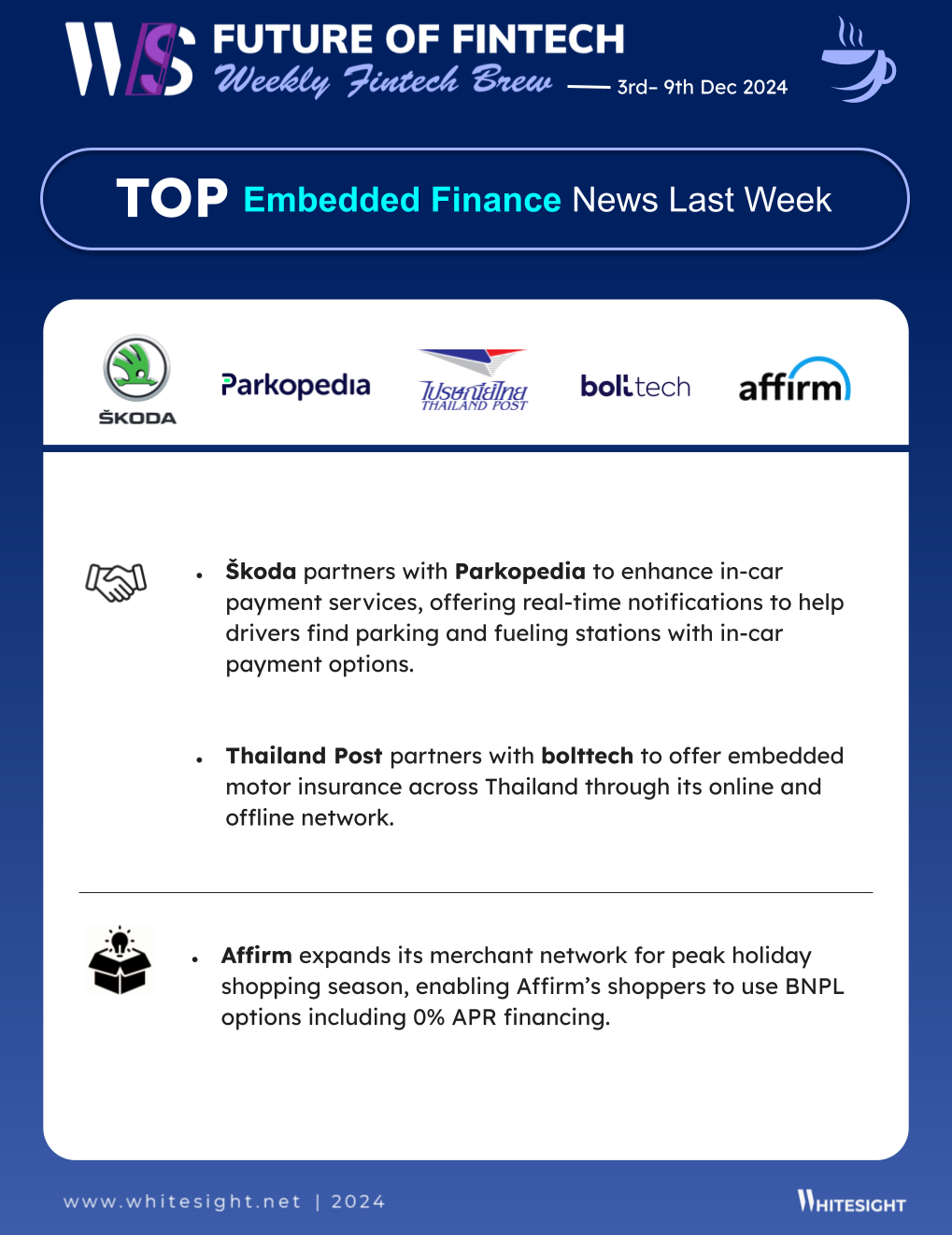 WS FUTURE OF FINTECH
Weekly Fintech Brew — 3rd- 9th Dec 2024

TOP Embedded Finance News Last Week

ŠKODA Parkopedia ไปรษณีย์ไทย THAILAND POST bolttech affirm

• Škoda partners with Parkopedia to enhance in-car payment services, offering real-time notifications to help drivers find parking and fueling stations with in-car payment options.

• Thailand Post partners with bolttech to offer embedded motor insurance across Thailand through its online and offline network.

• Affirm expands its merchant network for peak holiday shopping season, enabling Affirm's shoppers to use BNPL options including 0% APR financing.

www.whitesight.net | 2024

WHITESIGHT